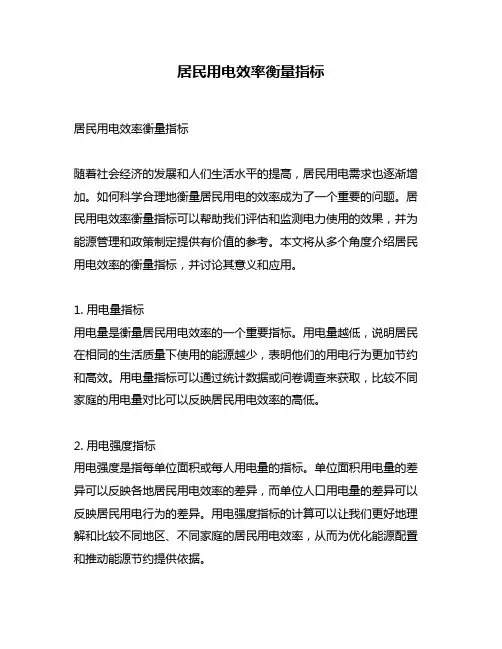 居民用电效率衡量指标

居民用电效率衡量指标

随着社会经济的发展和人们生活水平的提高，居民用电需求也逐渐增加。如何科学合理地衡量居民用电的效率成为了一个重要的问题。居民用电效率衡量指标可以帮助我们评估和监测电力使用的效果，并为能源管理和政策制定提供有价值的参考。本文将从多个角度介绍居民用电效率的衡量指标，并讨论其意义和应用。

1. 用电量指标
用电量是衡量居民用电效率的一个重要指标。用电量越低，说明居民在相同的生活质量下使用的能源越少，表明他们的用电行为更加节约和高效。用电量指标可以通过统计数据或问卷调查来获取，比较不同家庭的用电量对比可以反映居民用电效率的高低。

2. 用电强度指标
用电强度是指每单位面积或每人用电量的指标。单位面积用电量的差异可以反映各地居民用电效率的差异，而单位人口用电量的差异可以反映居民用电行为的差异。用电强度指标的计算可以让我们更好地理解和比较不同地区、不同家庭的居民用电效率，从而为优化能源配置和推动能源节约提供依据。